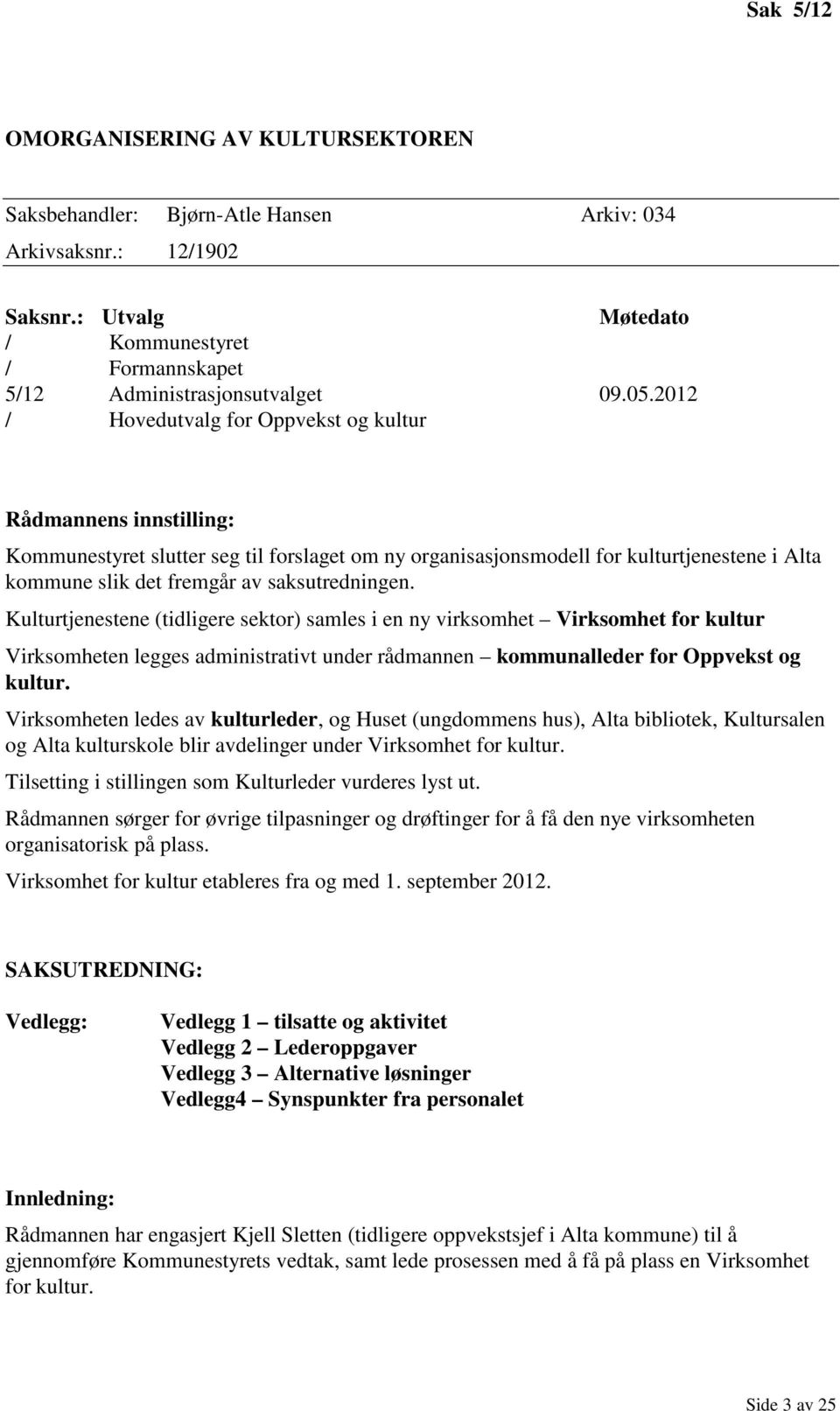 Sak 5/12

OMORGANISERING AV KULTURSEKTOREN

Saksbehandler: Bjørn-Atle Hansen Arkiv: 034
Arkivsaksnr.: 12/1902

| Saksnr.: | Utvalg | Møtedato |
|---|---|---|
| / | Kommunestyret | |
| / | Formannskapet | |
| 5/12 | Administrasjonsutvalget | 09.05.2012 |
| / | Hovedutvalg for Oppvekst og kultur | |

Rådmannens innstilling:

Kommunestyret slutter seg til forslaget om ny organisasjonsmodell for kulturtjenestene i Alta kommune slik det fremgår av saksutredningen.

Kulturtjenestene (tidligere sektor) samles i en ny virksomhet – Virksomhet for kultur

Virksomheten legges administrativt under rådmannen – kommunalleder for Oppvekst og kultur.

Virksomheten ledes av kulturleder, og Huset (ungdommens hus), Alta bibliotek, Kultursalen og Alta kulturskole blir avdelinger under Virksomhet for kultur.

Tilsetting i stillingen som Kulturleder vurderes lyst ut.

Rådmannen sørger for øvrige tilpasninger og drøftinger for å få den nye virksomheten organisatorisk på plass.

Virksomhet for kultur etableres fra og med 1. september 2012.

SAKSUTREDNING:

Vedlegg: Vedlegg 1 – tilsatte og aktivitet
Vedlegg 2 – Lederoppgaver
Vedlegg 3 – Alternative løsninger
Vedlegg4 – Synspunkter fra personalet

Innledning:

Rådmannen har engasjert Kjell Sletten (tidligere oppvekstsjef i Alta kommune) til å gjennomføre Kommunestyrets vedtak, samt lede prosessen med å få på plass en Virksomhet for kultur.

Side 3 av 25